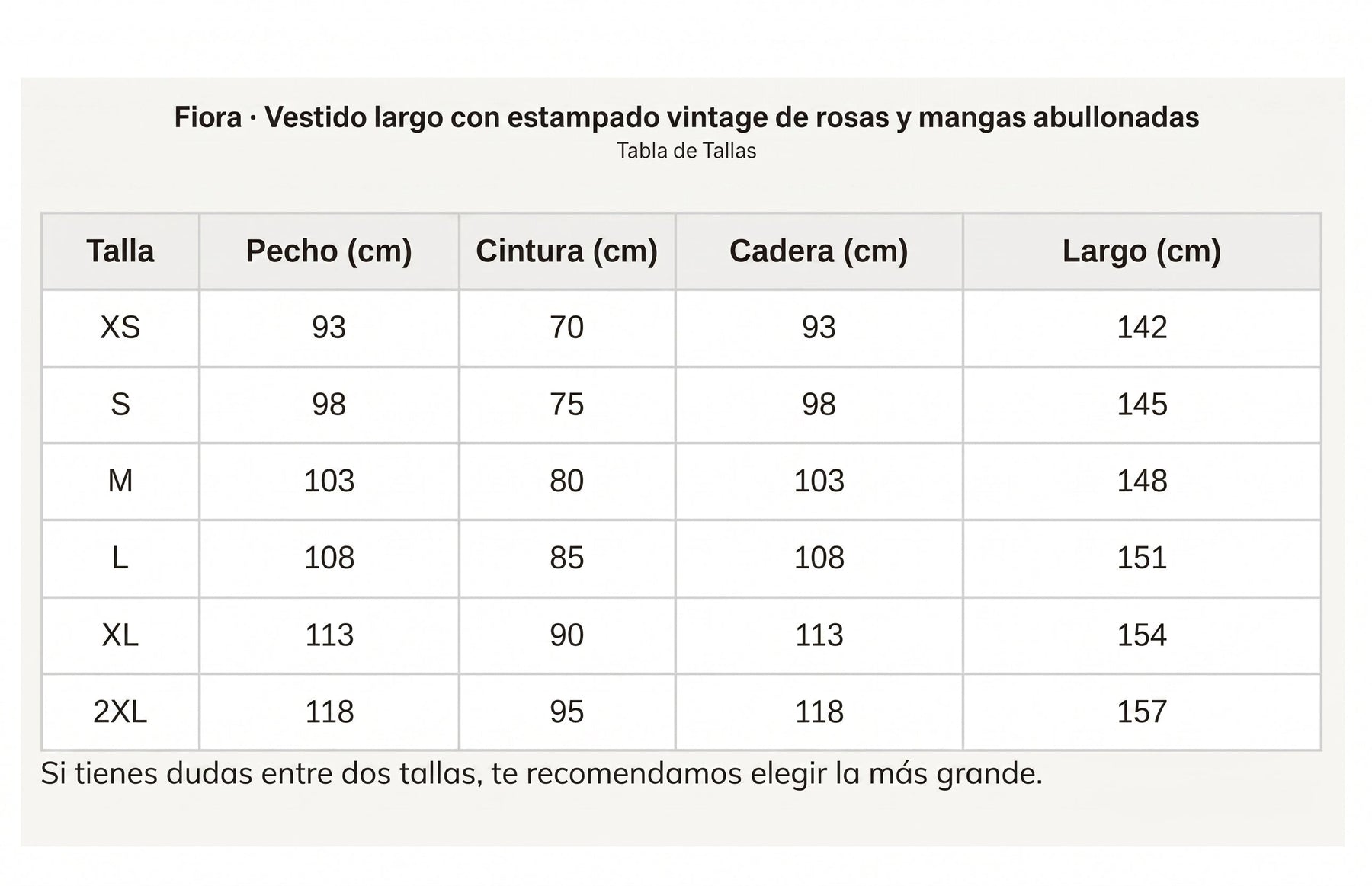 Fiora · Vestido largo con estampado vintage de rosas y mangas abullonadas
Tabla de Tallas

| Talla | Pecho (cm) | Cintura (cm) | Cadera (cm) | Largo (cm) |
|---|---|---|---|---|
| XS | 93 | 70 | 93 | 142 |
| S | 98 | 75 | 98 | 145 |
| M | 103 | 80 | 103 | 148 |
| L | 108 | 85 | 108 | 151 |
| XL | 113 | 90 | 113 | 154 |
| 2XL | 118 | 95 | 118 | 157 |

Si tienes dudas entre dos tallas, te recomendamos elegir la más grande.